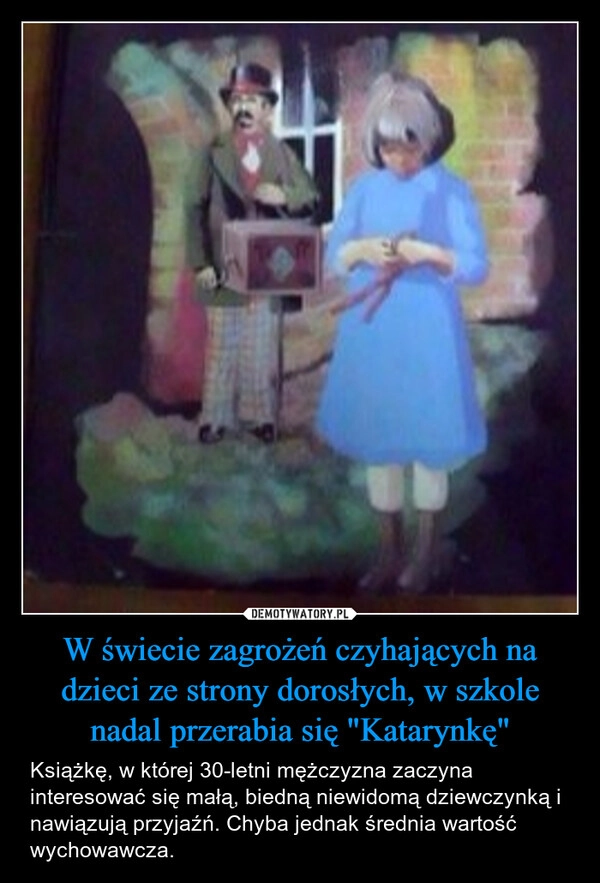 DEMOTYWATORY.PL

W świecie zagrożeń czyhających na dzieci ze strony dorosłych, w szkole nadal przerabia się "Katarynkę"

Książkę, w której 30-letni mężczyzna zaczyna interesować się małą, biedną niewidomą dziewczynką i nawiązują przyjaźń. Chyba jednak średnia wartość wychowawcza.